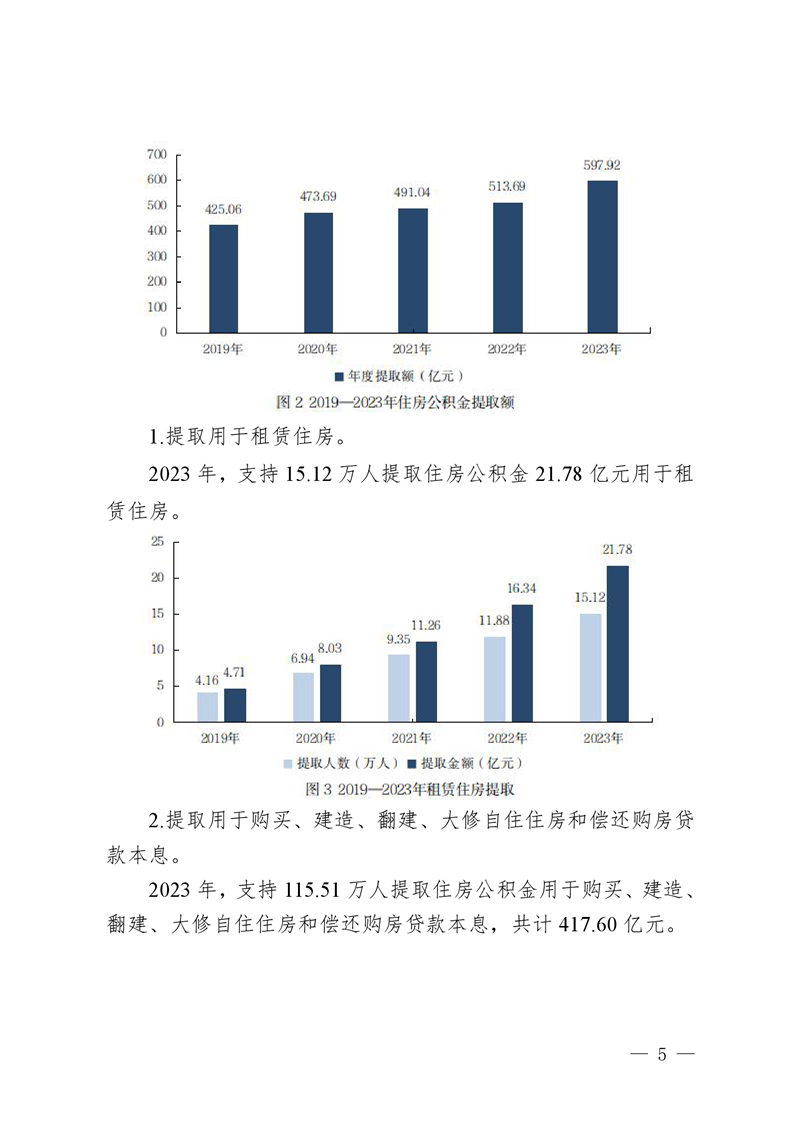 700
600
500
400
300
200
100
0

425.06
473.69
491.04
513.69
597.92

2019年 2020年 2021年 2022年 2023年

年度提取额（亿元）

图 2 2019—2023年住房公积金提取额

1.提取用于租赁住房。

2023 年，支持 15.12 万人提取住房公积金 21.78 亿元用于租赁住房。

25
20
15
10
5
0

4.16 4.71
6.94 8.03
9.35 11.26
11.88 16.34
15.12 21.78

2019年 2020年 2021年 2022年 2023年

提取人数（万人） 提取金额（亿元）

图 3 2019—2023年租赁住房提取

2.提取用于购买、建造、翻建、大修自住住房和偿还购房贷款本息。

2023 年，支持 115.51 万人提取住房公积金用于购买、建造、翻建、大修自住住房和偿还购房贷款本息，共计 417.60 亿元。

— 5 —